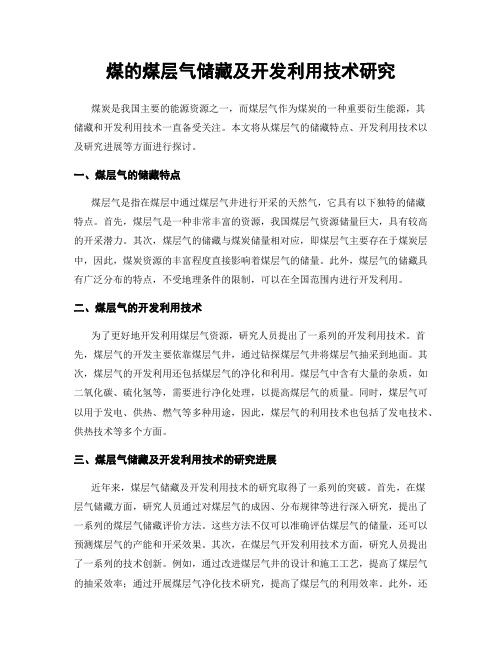 煤的煤层气储藏及开发利用技术研究

煤炭是我国主要的能源资源之一，而煤层气作为煤炭的一种重要衍生能源，其储藏和开发利用技术一直备受关注。本文将从煤层气的储藏特点、开发利用技术以及研究进展等方面进行探讨。

一、煤层气的储藏特点

煤层气是指在煤层中通过煤层气井进行开采的天然气，它具有以下独特的储藏特点。首先，煤层气是一种非常丰富的资源，我国煤层气资源储量巨大，具有较高的开采潜力。其次，煤层气的储藏与煤炭储量相对应，即煤层气主要存在于煤炭层中，因此，煤炭资源的丰富程度直接影响着煤层气的储量。此外，煤层气的储藏具有广泛分布的特点，不受地理条件的限制，可以在全国范围内进行开发利用。

二、煤层气的开发利用技术

为了更好地开发利用煤层气资源，研究人员提出了一系列的开发利用技术。首先，煤层气的开发主要依靠煤层气井，通过钻探煤层气井将煤层气抽采到地面。其次，煤层气的开发利用还包括煤层气的净化和利用。煤层气中含有大量的杂质，如二氧化碳、硫化氢等，需要进行净化处理，以提高煤层气的质量。同时，煤层气可以用于发电、供热、燃气等多种用途，因此，煤层气的利用技术也包括了发电技术、供热技术等多个方面。

三、煤层气储藏及开发利用技术的研究进展

近年来，煤层气储藏及开发利用技术的研究取得了一系列的突破。首先，在煤层气储藏方面，研究人员通过对煤层气的成因、分布规律等进行深入研究，提出了一系列的煤层气储藏评价方法。这些方法不仅可以准确评估煤层气的储量，还可以预测煤层气的产能和开采效果。其次，在煤层气开发利用技术方面，研究人员提出了一系列的技术创新。例如，通过改进煤层气井的设计和施工工艺，提高了煤层气的抽采效率；通过开展煤层气净化技术研究，提高了煤层气的利用效率。此外，还